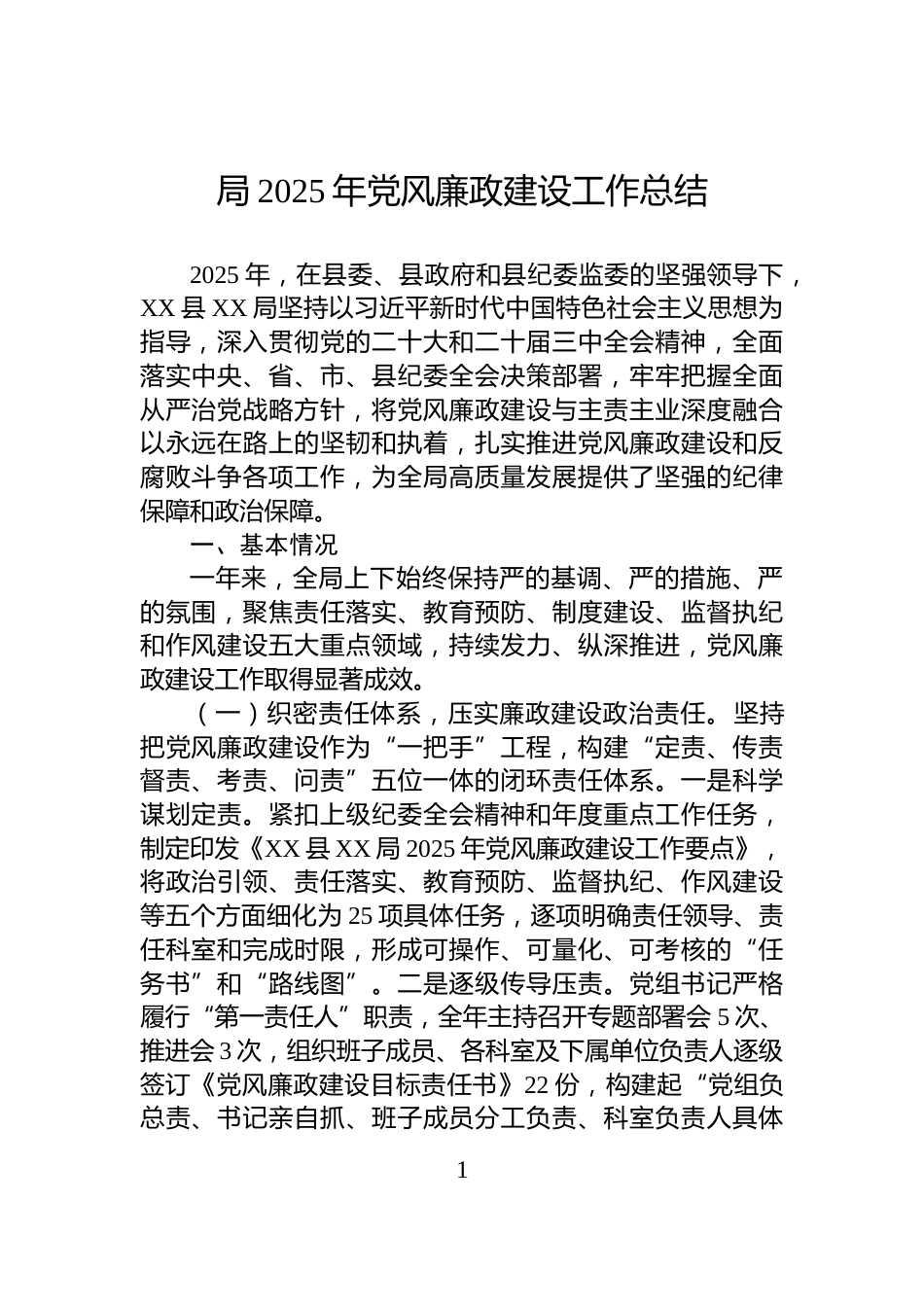 局 2025 年党风廉政建设工作总结

2025 年，在县委、县政府和县纪委监委的坚强领导下，XX 县 XX 局坚持以习近平新时代中国特色社会主义思想为指导，深入贯彻党的二十大和二十届三中全会精神，全面落实中央、省、市、县纪委全会决策部署，牢牢把握全面从严治党战略方针，将党风廉政建设与主责主业深度融合以永远在路上的坚韧和执着，扎实推进党风廉政建设和反腐败斗争各项工作，为全局高质量发展提供了坚强的纪律保障和政治保障。

一、基本情况

一年来，全局上下始终保持严的基调、严的措施、严的氛围，聚焦责任落实、教育预防、制度建设、监督执纪和作风建设五大重点领域，持续发力、纵深推进，党风廉政建设工作取得显著成效。

（一）织密责任体系，压实廉政建设政治责任。坚持把党风廉政建设作为“一把手”工程，构建“定责、传责督责、考责、问责”五位一体的闭环责任体系。一是科学谋划定责。紧扣上级纪委全会精神和年度重点工作任务，制定印发《XX 县 XX 局 2025 年党风廉政建设工作要点》，将政治引领、责任落实、教育预防、监督执纪、作风建设等五个方面细化为 25 项具体任务，逐项明确责任领导、责任科室和完成时限，形成可操作、可量化、可考核的“任务书”和“路线图”。二是逐级传导压责。党组书记严格履行“第一责任人”职责，全年主持召开专题部署会 5 次、推进会 3 次，组织班子成员、各科室及下属单位负责人逐级签订《党风廉政建设目标责任书》22 份，构建起“党组负总责、书记亲自抓、班子成员分工负责、科室负责人具体

1